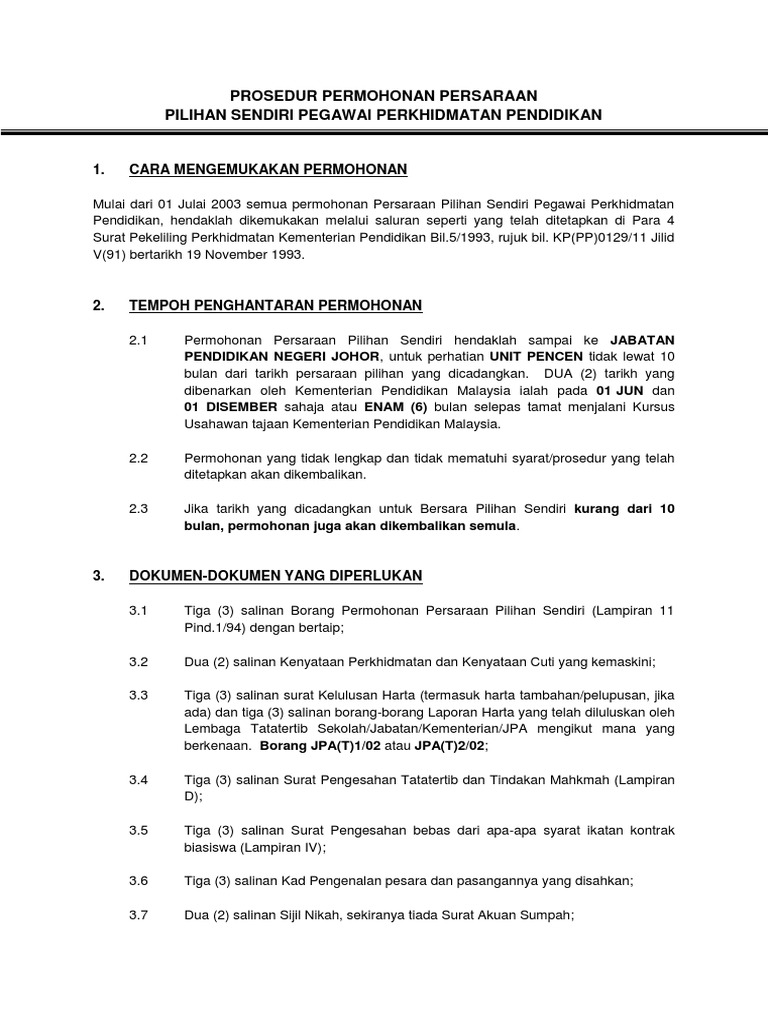 PROSEDUR PERMOHONAN PERSARAAN
PILIHAN SENDIRI PEGAWAI PERKHIDMATAN PENDIDIKAN

1. CARA MENGEMUKAKAN PERMOHONAN

Mulai dari 01 Julai 2003 semua permohonan Persaraan Pilihan Sendiri Pegawai Perkhidmatan Pendidikan, hendaklah dikemukakan melalui saluran seperti yang telah ditetapkan di Para 4 Surat Pekeliling Perkhidmatan Kementerian Pendidikan Bil.5/1993, rujuk bil. KP(PP)0129/11 Jilid V(91) bertarikh 19 November 1993.

2. TEMPOH PENGHANTARAN PERMOHONAN

2.1 Permohonan Persaraan Pilihan Sendiri hendaklah sampai ke JABATAN PENDIDIKAN NEGERI JOHOR, untuk perhatian UNIT PENCEN tidak lewat 10 bulan dari tarikh persaraan pilihan yang dicadangkan. DUA (2) tarikh yang dibenarkan oleh Kementerian Pendidikan Malaysia ialah pada 01 JUN dan 01 DISEMBER sahaja atau ENAM (6) bulan selepas tamat menjalani Kursus Usahawan tajaan Kementerian Pendidikan Malaysia.

2.2 Permohonan yang tidak lengkap dan tidak mematuhi syarat/prosedur yang telah ditetapkan akan dikembalikan.

2.3 Jika tarikh yang dicadangkan untuk Bersara Pilihan Sendiri kurang dari 10 bulan, permohonan juga akan dikembalikan semula.

3. DOKUMEN-DOKUMEN YANG DIPERLUKAN

3.1 Tiga (3) salinan Borang Permohonan Persaraan Pilihan Sendiri (Lampiran 11 Pind.1/94) dengan bertaip;

3.2 Dua (2) salinan Kenyataan Perkhidmatan dan Kenyataan Cuti yang kemaskini;

3.3 Tiga (3) salinan surat Kelulusan Harta (termasuk harta tambahan/pelupusan, jika ada) dan tiga (3) salinan borang-borang Laporan Harta yang telah diluluskan oleh Lembaga Tatatertib Sekolah/Jabatan/Kementerian/JPA mengikut mana yang berkenaan. Borang JPA(T)1/02 atau JPA(T)2/02;

3.4 Tiga (3) salinan Surat Pengesahan Tatatertib dan Tindakan Mahkmah (Lampiran D);

3.5 Tiga (3) salinan Surat Pengesahan bebas dari apa-apa syarat ikatan kontrak biasiswa (Lampiran IV);

3.6 Tiga (3) salinan Kad Pengenalan pesara dan pasangannya yang disahkan;

3.7 Dua (2) salinan Sijil Nikah, sekiranya tiada Surat Akuan Sumpah;